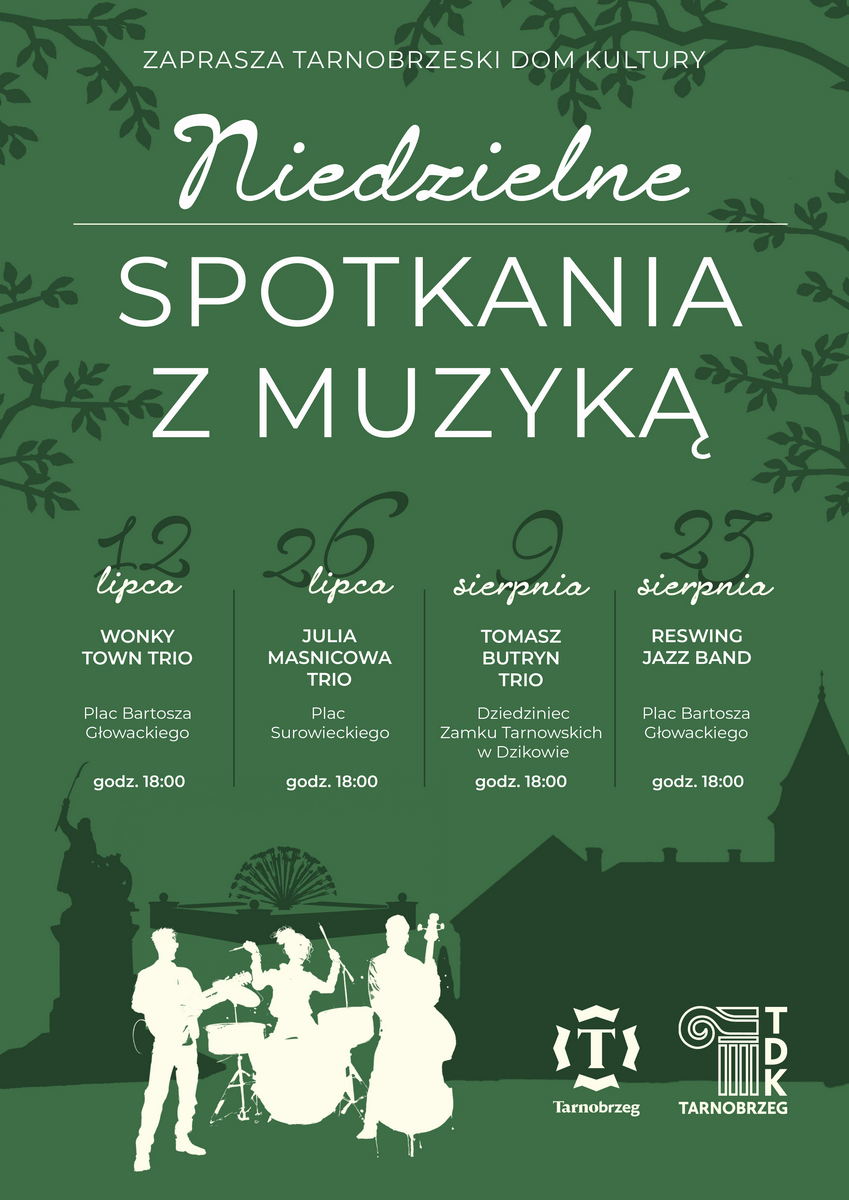 ZAPRASZA TARNOBRZESKI DOM KULTURY

Niedzielne

SPOTKANIA
Z MUZYKĄ

12
lipca

WONKY
TOWN TRIO

Plac Bartosza
Głowackiego

godz. 18:00

26
lipca

JULIA
MASNICOWA
TRIO

Plac
Surowieckiego

godz. 18:00

9
sierpnia

TOMASZ
BUTRYN
TRIO

Dziedziniec
Zamku Tarnowskich
w Dzikowie

godz. 18:00

23
sierpnia

RESWING
JAZZ BAND

Plac Bartosza
Głowackiego

godz. 18:00

T
Tarnobrzeg

TDK
TARNOBRZEG